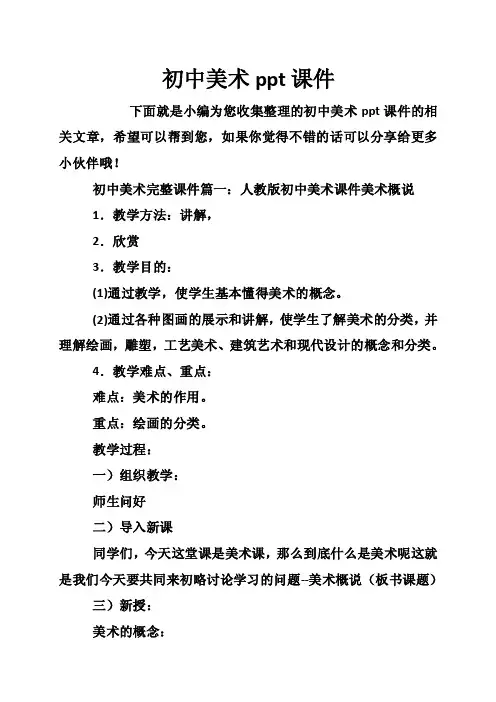 初中美术 ppt 课件

下面就是小编为您收集整理的初中美术 ppt 课件的相关文章，希望可以帮到您，如果你觉得不错的话可以分享给更多小伙伴哦！

初中美术完整课件篇一：人教版初中美术课件美术概说

1．教学方法：讲解，

2．欣赏

3．教学目的：

(1)通过教学，使学生基本懂得美术的概念。

(2)通过各种图画的展示和讲解，使学生了解美术的分类，并理解绘画，雕塑，工艺美术、建筑艺术和现代设计的概念和分类。

4．教学难点、重点：

难点：美术的作用。

重点：绘画的分类。

教学过程：

一）组织教学：

师生问好

二）导入新课

同学们，今天这堂课是美术课，那么到底什么是美术呢这就是我们今天要共同来初略讨论学习的问题–美术概说（板书课题）

三）新授：

美术的概念：